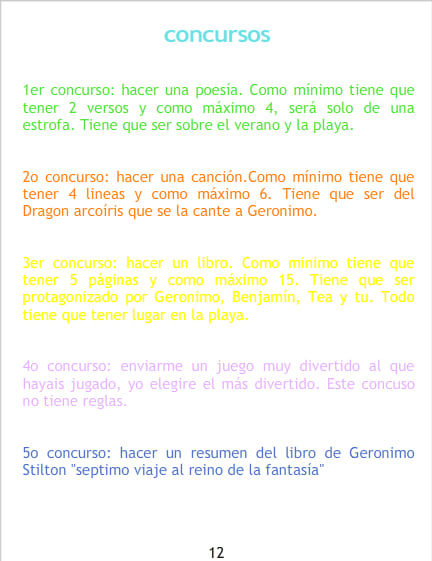 concursos

1er concurso: hacer una poesía. Como mínimo tiene que tener 2 versos y como máximo 4, será solo de una estrofa. Tiene que ser sobre el verano y la playa.

2o concurso: hacer una canción.Como mínimo tiene que tener 4 lineas y como máximo 6. Tiene que ser del Dragon arcoíris que se la cante a Geronimo.

3er concurso: hacer un libro. Como minimo tiene que tener 5 páginas y como máximo 15. Tiene que ser protagonizado por Geronimo, Benjamín, Tea y tu. Todo tiene que tener lugar en la playa.

4o concurso: enviarme un juego muy divertido al que hayais jugado, yo elegire el más divertido. Este concuso no tiene reglas.

5o concurso: hacer un resumen del libro de Geronimo Stilton "septimo viaje al reino de la fantasía"

12